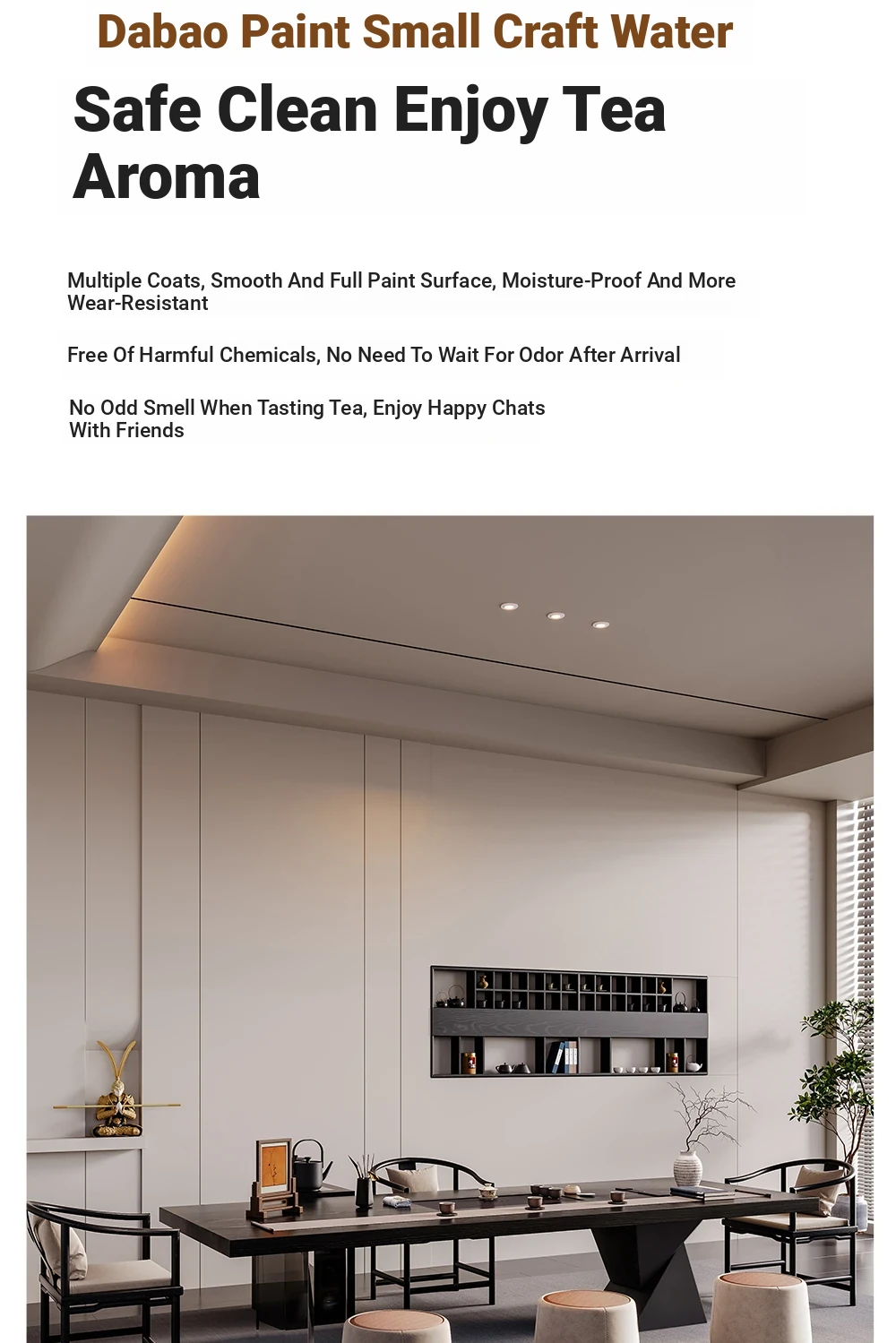 Dabao Paint Small Craft Water

Safe Clean Enjoy Tea Aroma

Multiple Coats, Smooth And Full Paint Surface, Moisture-Proof And More Wear-Resistant

Free Of Harmful Chemicals, No Need To Wait For Odor After Arrival

No Odd Smell When Tasting Tea, Enjoy Happy Chats With Friends